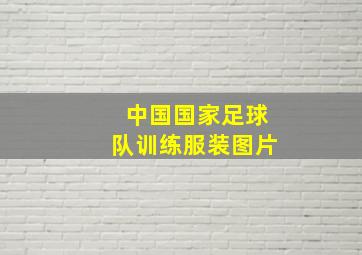 中国国家足球队训练服装图片